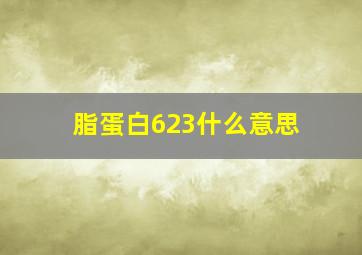 脂蛋白623什么意思